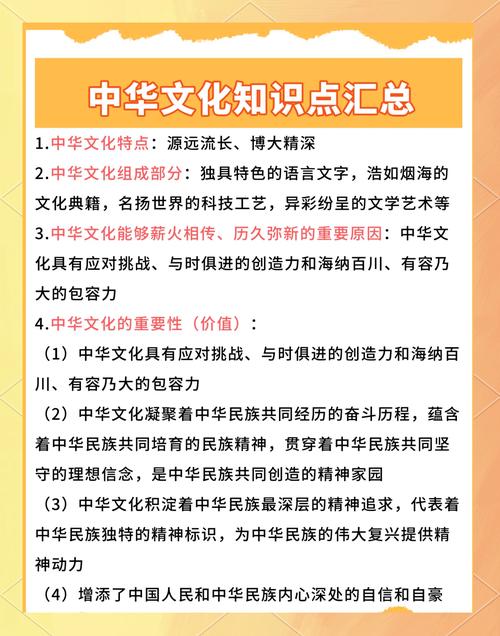 中华文化知识点汇总

1.中华文化特点：源远流长、博大精深

2.中华文化组成部分：独具特色的语言文字，浩如烟海的文化典籍，名扬世界的科技工艺，异彩纷呈的文学艺术等

3.中华文化能够薪火相传、历久弥新的重要原因：中华文化具有应对挑战、与时俱进的创造力和海纳百川、有容乃大的包容力

4.中华文化的重要性（价值）：

（1）中华文化具有应对挑战、与时俱进的创造力和海纳百川、有容乃大的包容力

（2）中华文化凝聚着中华民族共同经历的奋斗历程，蕴含着中华民族共同培育的民族精神，贯穿着中华民族共同坚守的理想信念，是中华民族共同创造的精神家园

（3）中华文化积淀着中华民族最深层的精神追求，代表着中华民族独特的精神标识，为中华民族的伟大复兴提供精神动力

（4）增添了中国人民和中华民族内心深处的自信和自豪